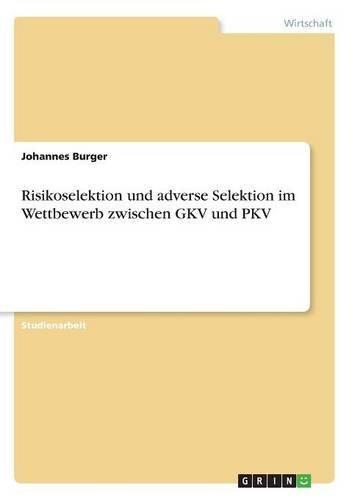 Wirtschaft

Johannes Burger

Risikoselektion und adverse Selektion im Wettbewerb zwischen GKV und PKV

Studienarbeit

GRIN